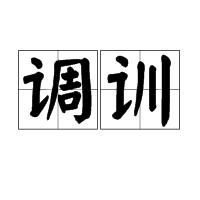 调训